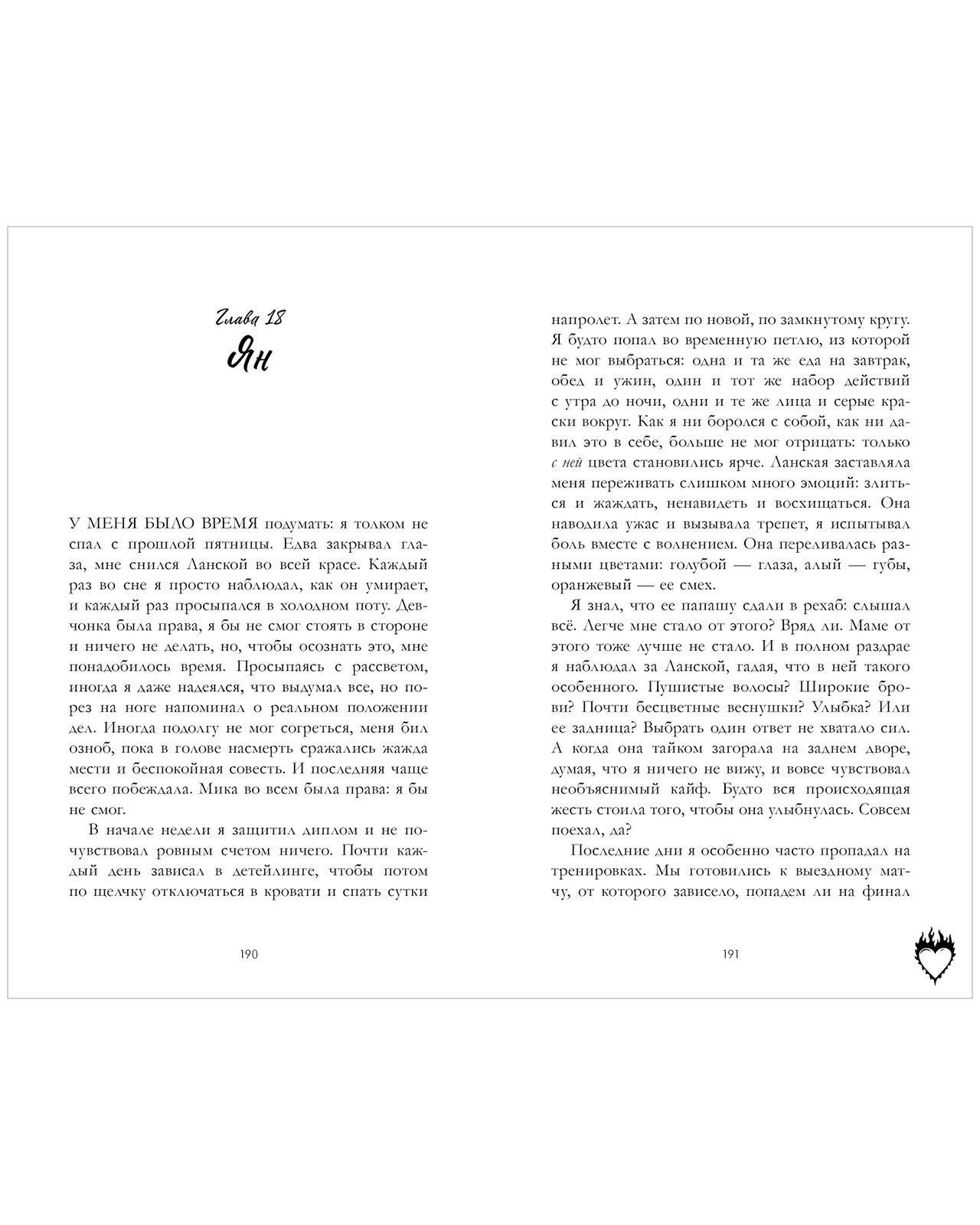 Глава 18
Ян

У МЕНЯ БЫЛО ВРЕМЯ подумать: я толком не спал с прошлой пятницы. Едва закрывал глаза, мне снился Ланской во всей красе. Каждый раз во сне я просто наблюдал, как он умирает, и каждый раз просыпался в холодном поту. Девчонка была права, я бы не смог стоять в стороне и ничего не делать, но, чтобы осознать это, мне понадобилось время. Просыпаясь с рассветом, иногда я даже надеялся, что выдумал все, но порез на ноге напоминал о реальном положении дел. Иногда подолгу не мог согреться, меня бил озноб, пока в голове насмерть сражались жажда мести и беспокойная совесть. И последняя чаще всего побеждала. Мика во всем была права: я бы не смог.

В начале недели я защитил диплом и не почувствовал ровным счетом ничего. Почти каждый день зависал в детейлинге, чтобы потом по щелчку отключаться в кровати и спать сутки

190

напролет. А затем по новой, по замкнутому кругу. Я будто попал во временную петлю, из которой не мог выбраться: одна и та же еда на завтрак, обед и ужин, один и тот же набор действий с утра до ночи, одни и те же лица и серые краски вокруг. Как я ни боролся с собой, как ни давил это в себе, больше не мог отрицать: только с ней цвета становились ярче. Ланская заставляла меня переживать слишком много эмоций: злиться и жаждать, ненавидеть и восхищаться. Она наводила ужас и вызывала трепет, я испытывал боль вместе с волнением. Она переливалась разными цветами: голубой — глаза, алый — губы, оранжевый — ее смех.

Я знал, что ее папашу сдали в рехаб: слышал всё. Легче мне стало от этого? Вряд ли. Маме от этого тоже лучше не стало. И в полном раздрае я наблюдал за Ланской, гадая, что в ней такого особенного. Пушистые волосы? Широкие брови? Почти бесцветные веснушки? Улыбка? Или ее задница? Выбрать один ответ не хватало сил. А когда она тайком загорала на заднем дворе, думая, что я ничего не вижу, и вовсе чувствовал необъяснимый кайф. Будто вся происходящая жесть стоила того, чтобы она улыбнулась. Совсем поехал, да?

Последние дни я особенно часто пропадал на тренировках. Мы готовились к выездному матчу, от которого зависело, попадем ли на финал

191